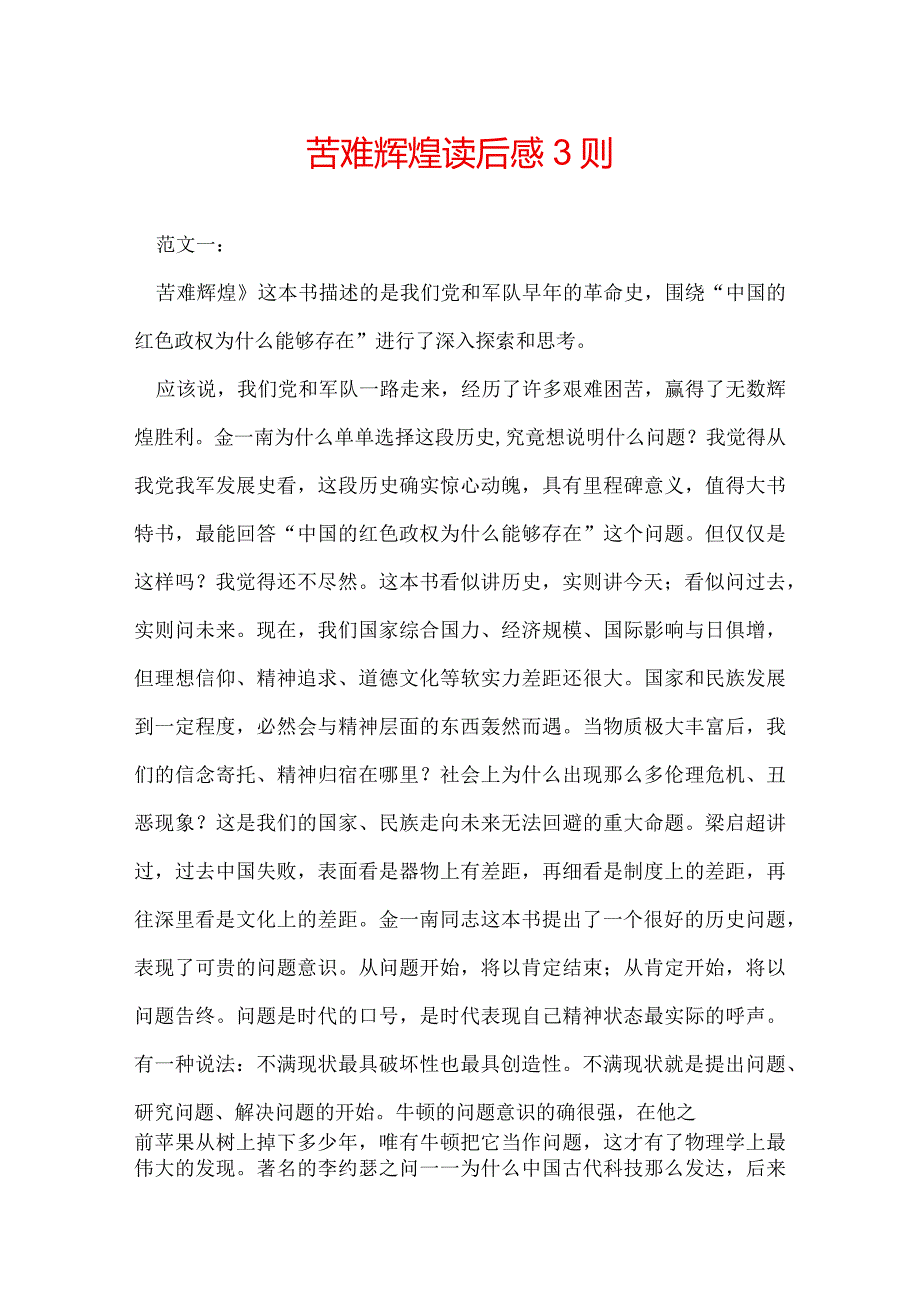 苦难辉煌读后感3则

范文一：

苦难辉煌》这本书描述的是我们党和军队早年的革命史，围绕“中国的红色政权为什么能够存在”进行了深入探索和思考。

应该说，我们党和军队一路走来，经历了许多艰难困苦，赢得了无数辉煌胜利。金一南为什么单单选择这段历史,究竟想说明什么问题？我觉得从我党我军发展史看，这段历史确实惊心动魄，具有里程碑意义，值得大书特书，最能回答“中国的红色政权为什么能够存在”这个问题。但仅仅是这样吗？我觉得还不尽然。这本书看似讲历史，实则讲今天；看似问过去，实则问未来。现在，我们国家综合国力、经济规模、国际影响与日俱增，但理想信仰、精神追求、道德文化等软实力差距还很大。国家和民族发展到一定程度，必然会与精神层面的东西轰然而遇。当物质极大丰富后，我们的信念寄托、精神归宿在哪里？社会上为什么出现那么多伦理危机、丑恶现象？这是我们的国家、民族走向未来无法回避的重大命题。梁启超讲过，过去中国失败，表面看是器物上有差距，再细看是制度上的差距，再往深里看是文化上的差距。金一南同志这本书提出了一个很好的历史问题，表现了可贵的问题意识。从问题开始，将以肯定结束；从肯定开始，将以问题告终。问题是时代的口号，是时代表现自己精神状态最实际的呼声。有一种说法：不满现状最具破坏性也最具创造性。不满现状就是提出问题、研究问题、解决问题的开始。牛顿的问题意识的确很强，在他之前苹果从树上掉下多少年，唯有牛顿把它当作问题，这才有了物理学上最伟大的发现。著名的李约瑟之问一一为什么中国古代科技那么发达，后来